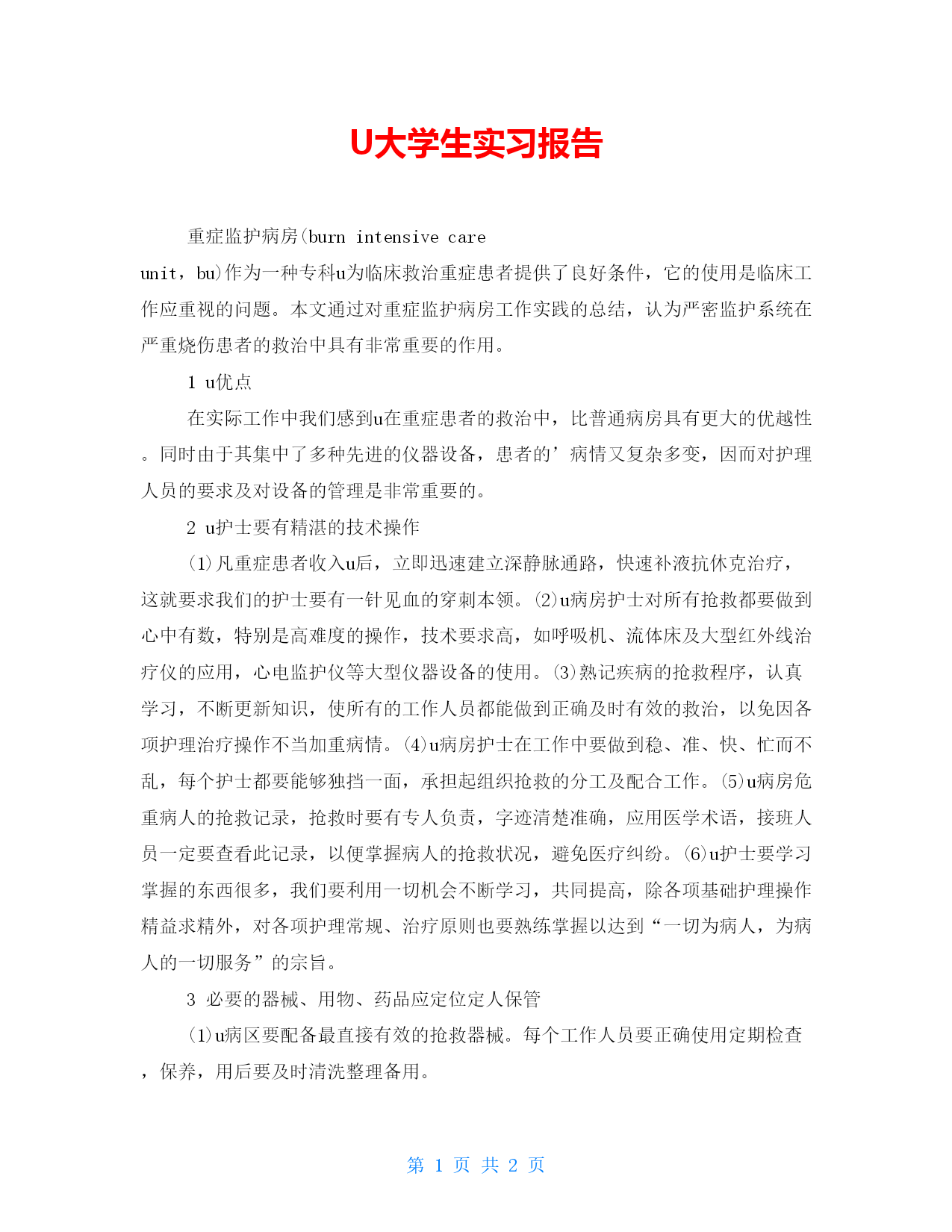 U大学生实习报告

重症监护病房(burn intensive care unit，bu)作为一种专科u为临床救治重症患者提供了良好条件，它的使用是临床工作应重视的问题。本文通过对重症监护病房工作实践的总结，认为严密监护系统在严重烧伤患者的救治中具有非常重要的作用。

1 u优点

在实际工作中我们感到u在重症患者的救治中，比普通病房具有更大的优越性。同时由于其集中了多种先进的仪器设备，患者的’病情又复杂多变，因而对护理人员的要求及对设备的管理是非常重要的。

2 u护士要有精湛的技术操作

(1)凡重症患者收入u后，立即迅速建立深静脉通路，快速补液抗休克治疗，这就要求我们的护士要有一针见血的穿刺本领。(2)u病房护士对所有抢救都要做到心中有数，特别是高难度的操作，技术要求高，如呼吸机、流体床及大型红外线治疗仪的应用，心电监护仪等大型仪器设备的使用。(3)熟记疾病的抢救程序，认真学习，不断更新知识，使所有的工作人员都能做到正确及时有效的救治，以免因各项护理治疗操作不当加重病情。(4)u病房护士在工作中要做到稳、准、快、忙而不乱，每个护士都要能够独挡一面，承担起组织抢救的分工及配合工作。(5)u病房危重病人的抢救记录，抢救时要有专人负责，字迹清楚准确，应用医学术语，接班人员一定要查看此记录，以便掌握病人的抢救状况，避免医疗纠纷。(6)u护士要学习掌握的东西很多，我们要利用一切机会不断学习，共同提高，除各项基础护理操作精益求精外，对各项护理常规、治疗原则也要熟练掌握以达到“一切为病人，为病人的一切服务”的宗旨。

3 必要的器械、用物、药品应定位定人保管

(1)u病区要配备最直接有效的抢救器械。每个工作人员要正确使用定期检查，保养，用后要及时清洗整理备用。

第 1 页 共 2 页